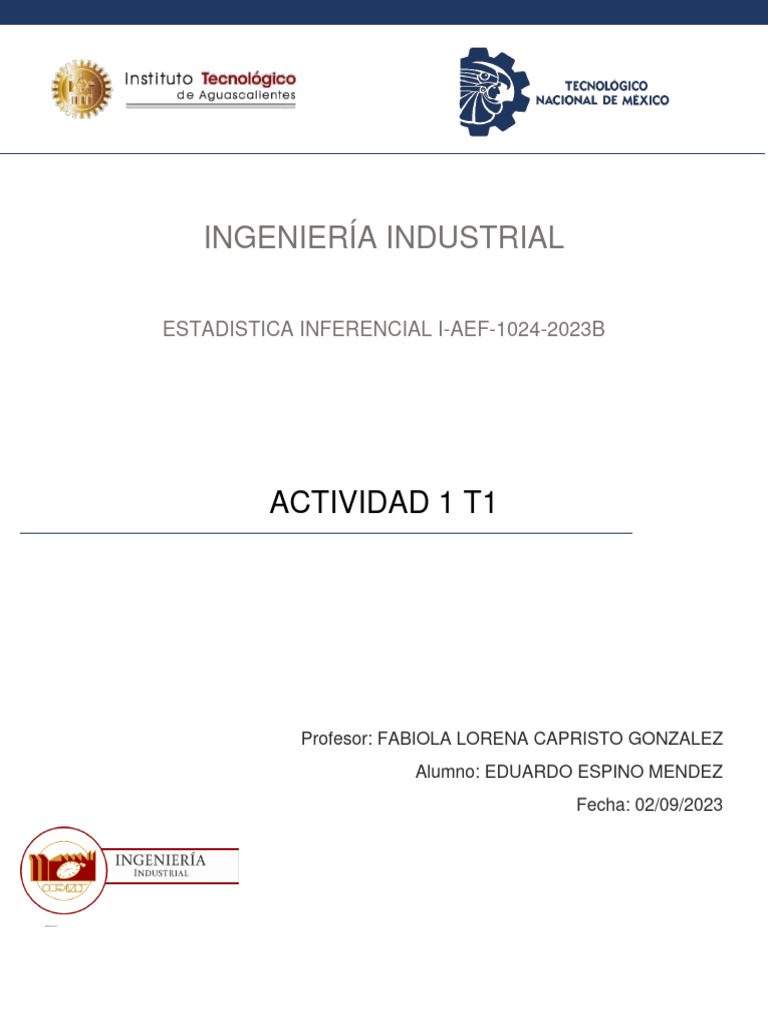 Instituto Tecnológico
de Aguascalientes

TECNOLÓGICO
NACIONAL DE MÉXICO

INGENIERÍA INDUSTRIAL

ESTADISTICA INFERENCIAL I-AEF-1024-2023B

ACTIVIDAD 1 T1

Profesor: FABIOLA LORENA CAPRISTO GONZALEZ

Alumno: EDUARDO ESPINO MENDEZ

Fecha: 02/09/2023

INGENIERÍA
INDUSTRIAL